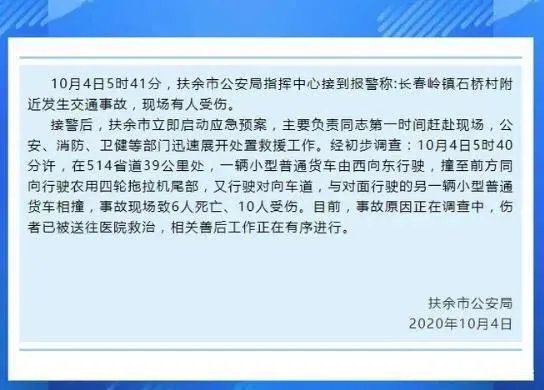 10月4日5时41分，扶余市公安局指挥中心接到报警称:长春岭镇石桥村附近发生交通事故，现场有人受伤。

接警后，扶余市立即启动应急预案，主要负责同志第一时间赶赴现场，公安、消防、卫健等部门迅速展开处置救援工作。经初步调查：10月4日5时40分许，在514省道39公里处，一辆小型普通货车由西向东行驶，撞至前方同向行驶农用四轮拖拉机尾部，又行驶对向车道，与对面行驶的另一辆小型普通货车相撞，事故现场致6人死亡、10人受伤。目前，事故原因正在调查中，伤者已被送往医院救治，相关善后工作正在有序进行。

扶余市公安局
2020年10月4日